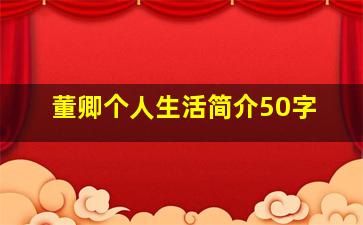 董卿个人生活简介50字